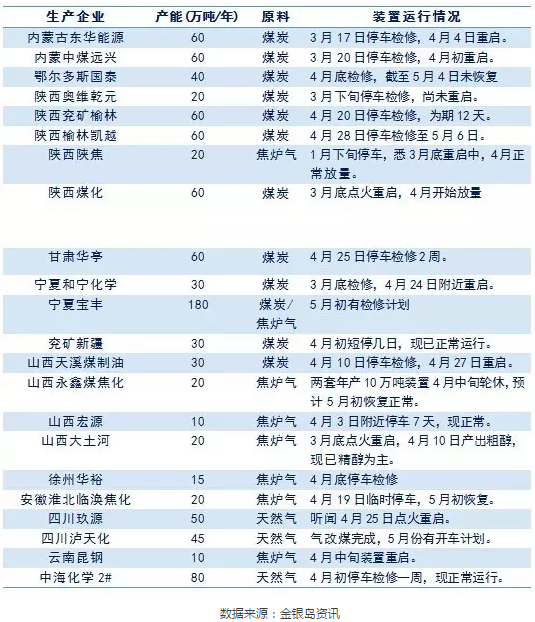 | 生产企业 | 产能(万吨/年) | 原料 | 装置运行情况 |
|---|---|---|---|
| 内蒙古东华能源 | 60 | 煤炭 | 3月17日停车检修，4月4日重启。 |
| 内蒙中煤远兴 | 60 | 煤炭 | 3月20日停车检修，4月初重启。 |
| 鄂尔多斯国泰 | 40 | 煤炭 | 4月底检修，截至5月4日未恢复 |
| 陕西奥维乾元 | 20 | 煤炭 | 3月下旬停车检修，尚未重启。 |
| 陕西兖矿榆林 | 60 | 煤炭 | 4月20日停车检修，为期12天。 |
| 陕西榆林凯越 | 60 | 煤炭 | 4月28日停车检修至5月6日。 |
| 陕西陕焦 | 20 | 焦炉气 | 1月下旬停车，悉3月底重启中，4月正常放量。 |
| 陕西煤化 | 60 | 煤炭 | 3月底点火重启，4月开始放量 |
| 甘肃华亭 | 60 | 煤炭 | 4月25日停车检修2周。 |
| 宁夏和宁化学 | 30 | 煤炭 | 3月底检修，4月24日附近重启。 |
| 宁夏宝丰 | 180 | 煤炭/焦炉气 | 5月初有检修计划 |
| 兖矿新疆 | 30 | 煤炭 | 4月初短停几日，现已正常运行。 |
| 山西天溪煤制油 | 30 | 煤炭 | 4月10日停车检修，4月27日重启。 |
| 山西永鑫煤焦化 | 20 | 焦炉气 | 两套年产10万吨装置4月中旬轮休，预计5月初恢复正常。 |
| 山西宏源 | 10 | 焦炉气 | 4月3日附近停车7天，现正常。 |
| 山西大土河 | 20 | 焦炉气 | 3月底点火重启，4月10日产出粗醇，现已精醇为主。 |
| 徐州华裕 | 15 | 焦炉气 | 4月底停车检修 |
| 安徽淮北临涣焦化 | 20 | 焦炉气 | 4月19日临时停车，5月初恢复。 |
| 四川玖源 | 50 | 天然气 | 听闻4月25日点火重启。 |
| 四川泸天化 | 45 | 天然气 | 气改煤完成，5月份有开车计划。 |
| 云南昆钢 | 10 | 焦炉气 | 4月中旬装置重启。 |
| 中海化学2# | 80 | 天然气 | 4月初停车检修一周，现正常运行。 |

数据来源：金银岛资讯